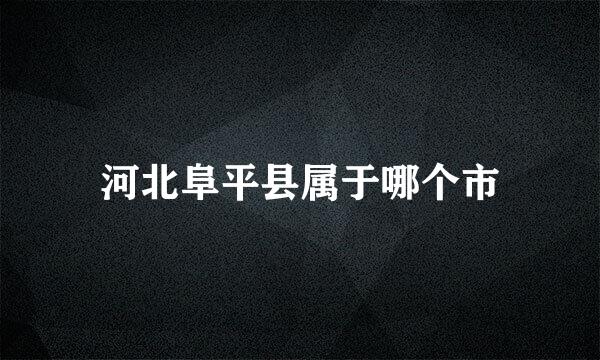 河北阜平县属于哪个市